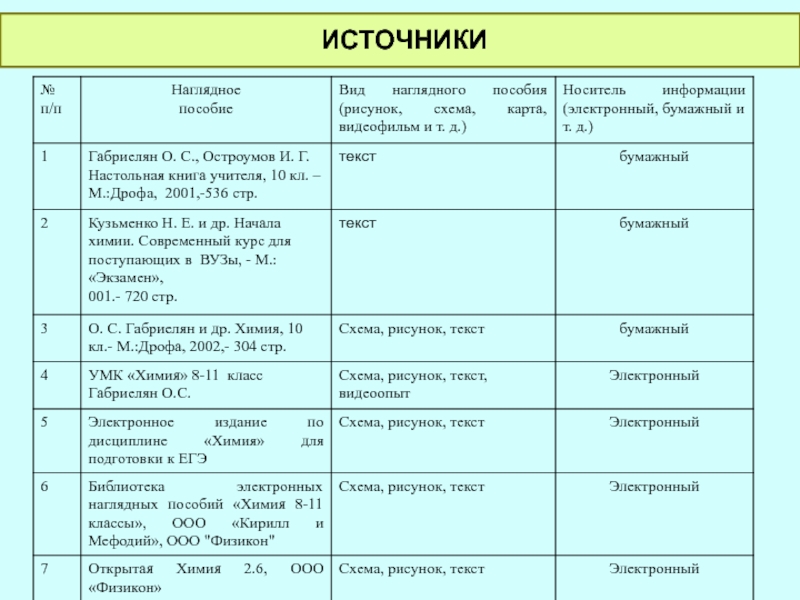 ИСТОЧНИКИ

| № п/п | Наглядное пособие | Вид наглядного пособия (рисунок, схема, карта, видеофильм и т. д.) | Носитель информации (электронный, бумажный и т. д.) |
|---|---|---|---|
| 1 | Габриелян О. С., Остроумов И. Г. Настольная книга учителя, 10 кл. – М.:Дрофа, 2001,-536 стр. | текст | бумажный |
| 2 | Кузьменко Н. Е. и др. Начала химии. Современный курс для поступающих в ВУЗы, - М.: «Экзамен», 001.- 720 стр. | текст | бумажный |
| 3 | О. С. Габриелян и др. Химия, 10 кл.- М.:Дрофа, 2002,- 304 стр. | Схема, рисунок, текст | бумажный |
| 4 | УМК «Химия» 8-11 класс Габриелян О.С. | Схема, рисунок, текст, видеоопыт | Электронный |
| 5 | Электронное издание по дисциплине «Химия» для подготовки к ЕГЭ | Схема, рисунок, текст | Электронный |
| 6 | Библиотека электронных наглядных пособий «Химия 8-11 классы», ООО «Кирилл и Мефодий», ООО "Физикон" | Схема, рисунок, текст | Электронный |
| 7 | Открытая Химия 2.6, ООО «Физикон» | Схема, рисунок, текст | Электронный |